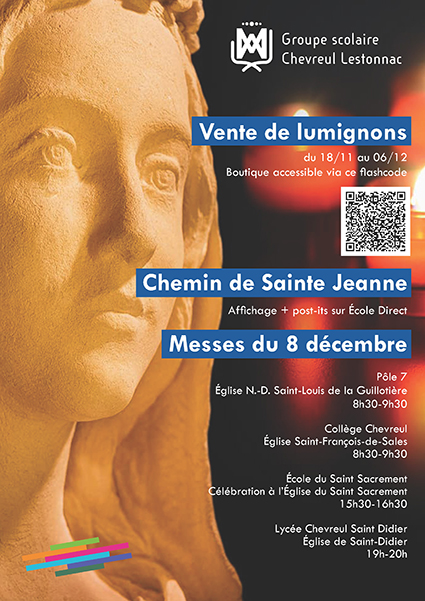 Groupe scolaire
Chevreul Lestonnac

Vente de lumignons

du 18/11 au 06/12
Boutique accessible via ce flashcode

Chemin de Sainte Jeanne

Affichage + post-its sur École Direct

Messes du 8 décembre

Pôle 7
Église N.-D. Saint-Louis de la Guillotière
8h30-9h30

Collège Chevreul
Église Saint-François-de-Sales
8h30-9h30

École du Saint Sacrement
Célébration à l'Église du Saint Sacrement
15h30-16h30

Lycée Chevreul Saint Didier
Église de Saint-Didier
19h-20h